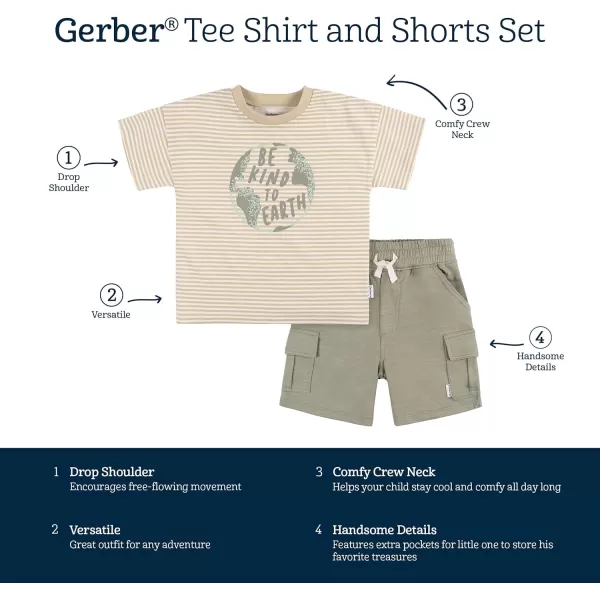 Gerber® Tee Shirt and Shorts Set

3
Comfy Crew Neck

1
Drop Shoulder

BE KIND TO EARTH

2
Versatile

4
Handsome Details

1 Drop Shoulder
Encourages free-flowing movement

2 Versatile
Great outfit for any adventure

3 Comfy Crew Neck
Helps your child stay cool and comfy all day long

4 Handsome Details
Features extra pockets for little one to store his favorite treasures